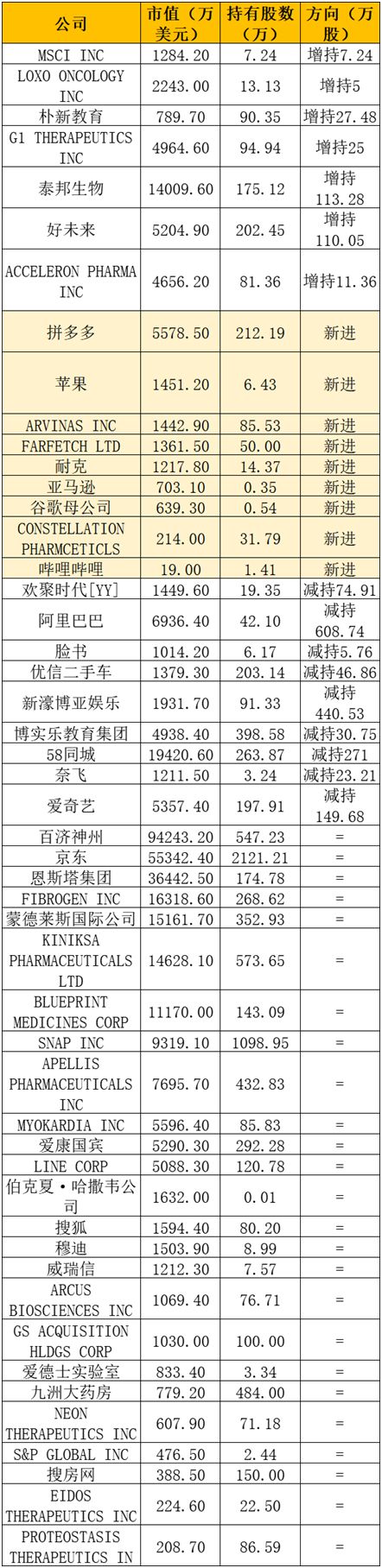 | 公司 | 市值（万美元） | 持有股数（万） | 方向（万股） |
|---|---|---|---|
| MSCI INC | 1284.20 | 7.24 | 增持7.24 |
| LOXO ONCOLOGY INC | 2243.00 | 13.13 | 增持5 |
| 朴新教育 | 789.70 | 90.35 | 增持27.48 |
| G1 THERAPEUTICS INC | 4964.60 | 94.94 | 增持25 |
| 泰邦生物 | 14009.60 | 175.12 | 增持113.28 |
| 好未来 | 5204.90 | 202.45 | 增持110.05 |
| ACCELERON PHARMA INC | 4656.20 | 81.36 | 增持11.36 |
| 拼多多 | 5578.50 | 212.19 | 新进 |
| 苹果 | 1451.20 | 6.43 | 新进 |
| ARVINAS INC | 1442.90 | 85.53 | 新进 |
| FARFETCH LTD | 1361.50 | 50.00 | 新进 |
| 耐克 | 1217.80 | 14.37 | 新进 |
| 亚马逊 | 703.10 | 0.35 | 新进 |
| 谷歌母公司 | 639.30 | 0.54 | 新进 |
| CONSTELLATION PHARMCETICLS | 214.00 | 31.79 | 新进 |
| 哔哩哔哩 | 19.00 | 1.41 | 新进 |
| 欢聚时代[YY] | 1449.60 | 19.35 | 减持74.91 |
| 阿里巴巴 | 6936.40 | 42.10 | 减持608.74 |
| 脸书 | 1014.20 | 6.17 | 减持5.76 |
| 优信二手车 | 1379.30 | 203.14 | 减持46.86 |
| 新濠博亚娱乐 | 1931.70 | 91.33 | 减持440.53 |
| 博实乐教育集团 | 4938.40 | 398.58 | 减持30.75 |
| 58同城 | 19420.60 | 263.87 | 减持271 |
| 奈飞 | 1211.50 | 3.24 | 减持23.21 |
| 爱奇艺 | 5357.40 | 197.91 | 减持149.68 |
| 百济神州 | 94243.20 | 547.23 | = |
| 京东 | 55342.40 | 2121.21 | = |
| 恩斯塔集团 | 36442.50 | 174.78 | = |
| FIBROGEN INC | 16318.60 | 268.62 | = |
| 蒙德莱斯国际公司 | 15161.70 | 352.93 | = |
| KINIKSA PHARMACEUTICALS LTD | 14628.10 | 573.65 | = |
| BLUEPRINT MEDICINES CORP | 11170.00 | 143.09 | = |
| SNAP INC | 9319.10 | 1098.95 | = |
| APELLIS PHARMACEUTICALS INC | 7695.70 | 432.83 | = |
| MYOKARDIA INC | 5596.40 | 85.83 | = |
| 爱康国宾 | 5290.30 | 292.28 | = |
| LINE CORP | 5088.30 | 120.78 | = |
| 伯克夏·哈撒韦公司 | 1632.00 | 0.01 | = |
| 搜狐 | 1594.40 | 80.20 | = |
| 穆迪 | 1503.90 | 8.99 | = |
| 威瑞信 | 1212.30 | 7.57 | = |
| ARCUS BIOSCIENCES INC | 1069.40 | 76.71 | = |
| GS ACQUISITION HLDGS CORP | 1030.00 | 100.00 | = |
| 爱德士实验室 | 833.40 | 3.34 | = |
| 九洲大药房 | 779.20 | 484.00 | = |
| NEON THERAPEUTICS INC | 607.90 | 71.18 | = |
| S&P GLOBAL INC | 476.50 | 2.44 | = |
| 搜房网 | 388.50 | 150.00 | = |
| EIDOS THERAPEUTICS INC | 224.60 | 22.50 | = |
| PROTEOSTASIS THERAPEUTICS IN | 208.70 | 86.59 | = |